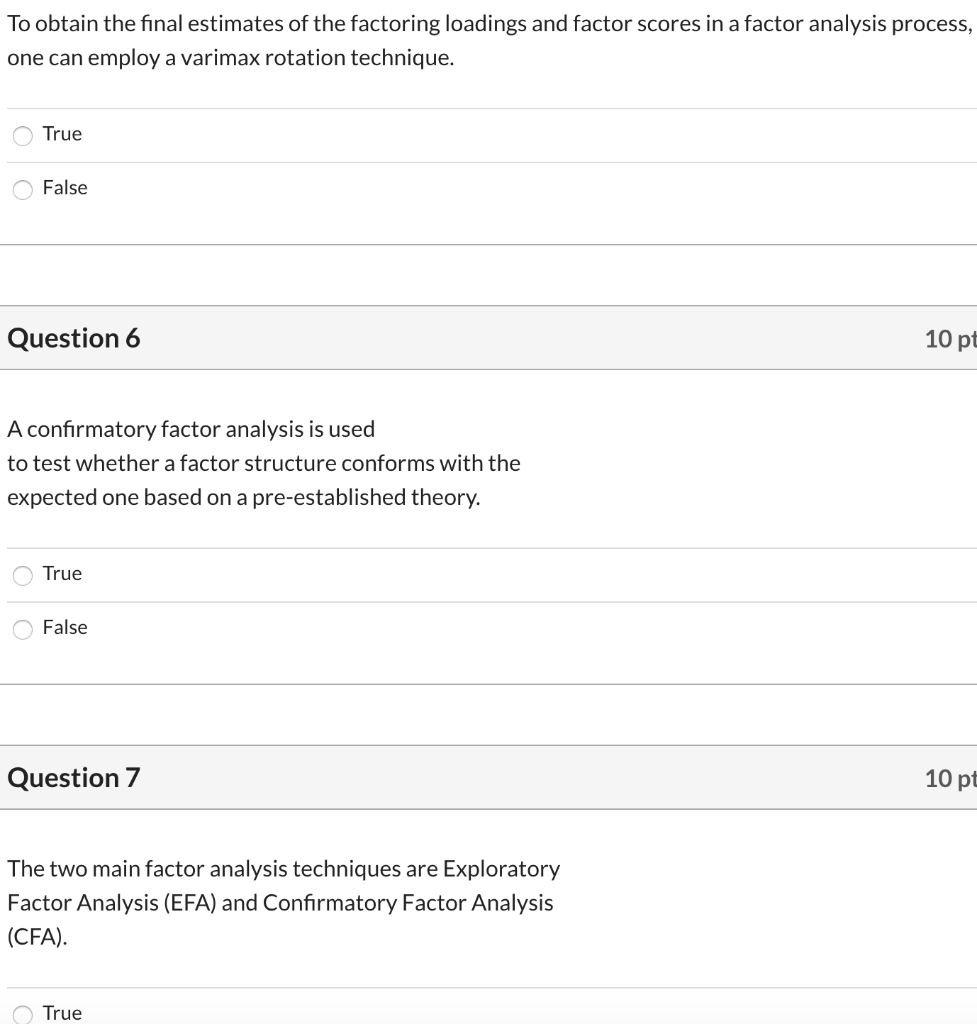 To obtain the final estimates of the factoring loadings and factor scores in a factor analysis process, one can employ a varimax rotation technique.

True

False

Question 6

10 pt

A confirmatory factor analysis is used to test whether a factor structure conforms with the expected one based on a pre-established theory.

True

False

Question 7

10 pt

The two main factor analysis techniques are Exploratory Factor Analysis (EFA) and Confirmatory Factor Analysis (CFA).

True